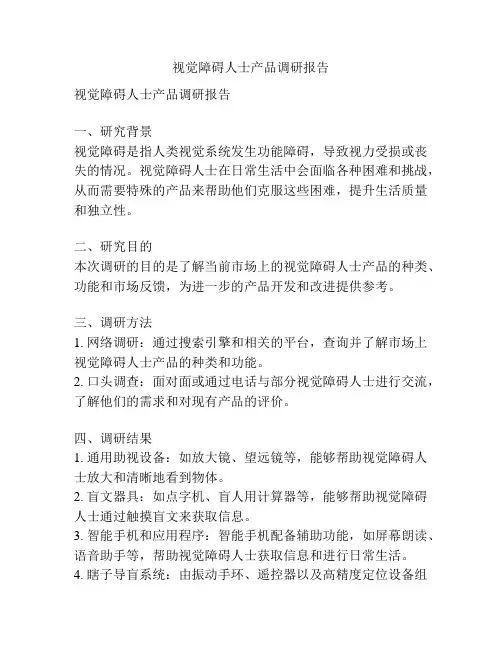 视觉障碍人士产品调研报告

视觉障碍人士产品调研报告

一、研究背景
视觉障碍是指人类视觉系统发生功能障碍，导致视力受损或丧失的情况。视觉障碍人士在日常生活中会面临各种困难和挑战，从而需要特殊的产品来帮助他们克服这些困难，提升生活质量和独立性。

二、研究目的
本次调研的目的是了解当前市场上的视觉障碍人士产品的种类、功能和市场反馈，为进一步的产品开发和改进提供参考。

三、调研方法
1. 网络调研：通过搜索引擎和相关的平台，查询并了解市场上视觉障碍人士产品的种类和功能。
2. 口头调查：面对面或通过电话与部分视觉障碍人士进行交流，了解他们的需求和对现有产品的评价。

四、调研结果
1. 通用助视设备：如放大镜、望远镜等，能够帮助视觉障碍人士放大和清晰地看到物体。
2. 盲文器具：如点字机、盲人用计算器等，能够帮助视觉障碍人士通过触摸盲文来获取信息。
3. 智能手机和应用程序：智能手机配备辅助功能，如屏幕朗读、语音助手等，帮助视觉障碍人士获取信息和进行日常生活。
4. 瞎子导盲系统：由振动手环、遥控器以及高精度定位设备组